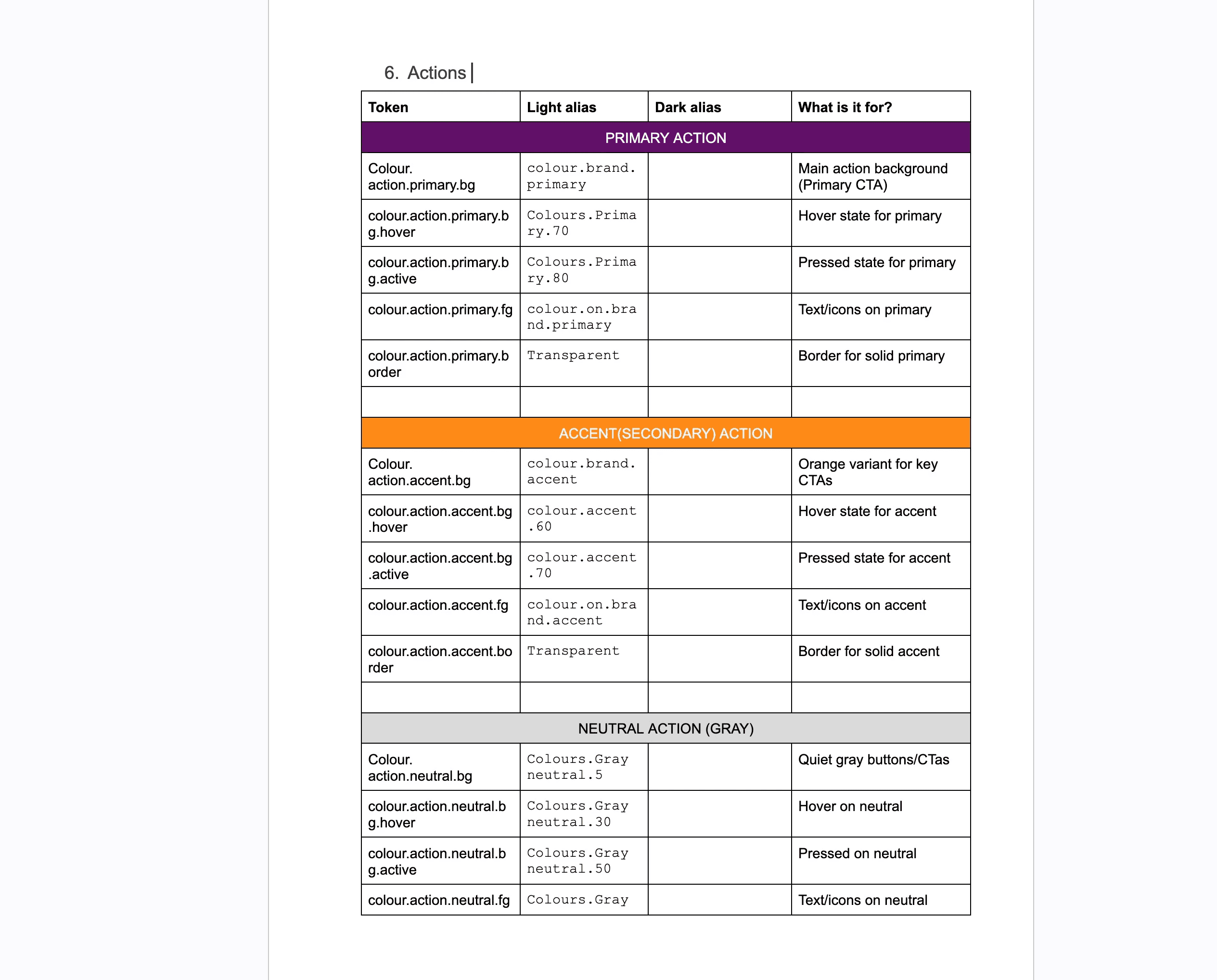 6. Actions

| Token | Light alias | Dark alias | What is it for? |
|---|---|---|---|
| PRIMARY ACTION | | | |
| Colour. action.primary.bg | colour.brand.primary | | Main action background (Primary CTA) |
| colour.action.primary.bg.hover | Colours.Primary.70 | | Hover state for primary |
| colour.action.primary.bg.active | Colours.Primary.80 | | Pressed state for primary |
| colour.action.primary.fg | colour.on.brand.primary | | Text/icons on primary |
| colour.action.primary.border | Transparent | | Border for solid primary |
| | | | |
| ACCENT(SECONDARY) ACTION | | | |
| Colour. action.accent.bg | colour.brand.accent | | Orange variant for key CTAs |
| colour.action.accent.bg.hover | colour.accent.60 | | Hover state for accent |
| colour.action.accent.bg.active | colour.accent.70 | | Pressed state for accent |
| colour.action.accent.fg | colour.on.brand.accent | | Text/icons on accent |
| colour.action.accent.border | Transparent | | Border for solid accent |
| | | | |
| NEUTRAL ACTION (GRAY) | | | |
| Colour. action.neutral.bg | Colours.Gray neutral.5 | | Quiet gray buttons/CTas |
| colour.action.neutral.bg.hover | Colours.Gray neutral.30 | | Hover on neutral |
| colour.action.neutral.bg.active | Colours.Gray neutral.50 | | Pressed on neutral |
| colour.action.neutral.fg | Colours.Gray | | Text/icons on neutral |